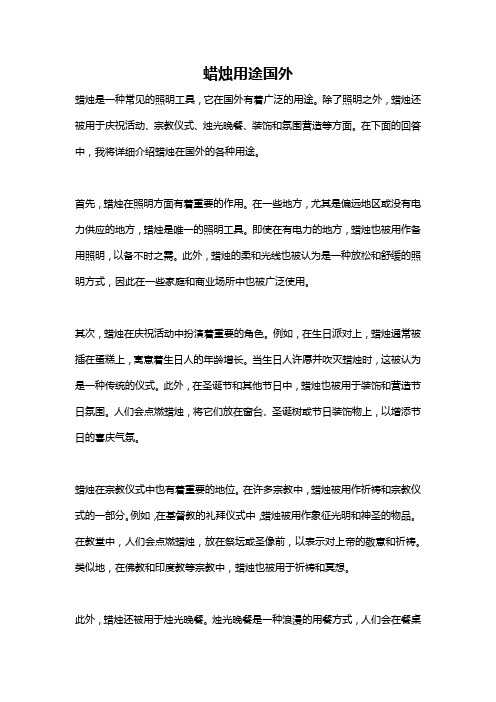 蜡烛用途国外

蜡烛是一种常见的照明工具，它在国外有着广泛的用途。除了照明之外，蜡烛还被用于庆祝活动、宗教仪式、烛光晚餐、装饰和氛围营造等方面。在下面的回答中，我将详细介绍蜡烛在国外的各种用途。

首先，蜡烛在照明方面有着重要的作用。在一些地方，尤其是偏远地区或没有电力供应的地方，蜡烛是唯一的照明工具。即使在有电力的地方，蜡烛也被用作备用照明，以备不时之需。此外，蜡烛的柔和光线也被认为是一种放松和舒缓的照明方式，因此在一些家庭和商业场所中也被广泛使用。

其次，蜡烛在庆祝活动中扮演着重要的角色。例如，在生日派对上，蜡烛通常被插在蛋糕上，寓意着生日人的年龄增长。当生日人许愿并吹灭蜡烛时，这被认为是一种传统的仪式。此外，在圣诞节和其他节日中，蜡烛也被用于装饰和营造节日氛围。人们会点燃蜡烛，将它们放在窗台、圣诞树或节日装饰物上，以增添节日的喜庆气氛。

蜡烛在宗教仪式中也有着重要的地位。在许多宗教中，蜡烛被用作祈祷和宗教仪式的一部分。例如，在基督教的礼拜仪式中，蜡烛被用作象征光明和神圣的物品。在教堂中，人们会点燃蜡烛，放在祭坛或圣像前，以表示对上帝的敬意和祈祷。类似地，在佛教和印度教等宗教中，蜡烛也被用于祈祷和冥想。

此外，蜡烛还被用于烛光晚餐。烛光晚餐是一种浪漫的用餐方式，人们会在餐桌